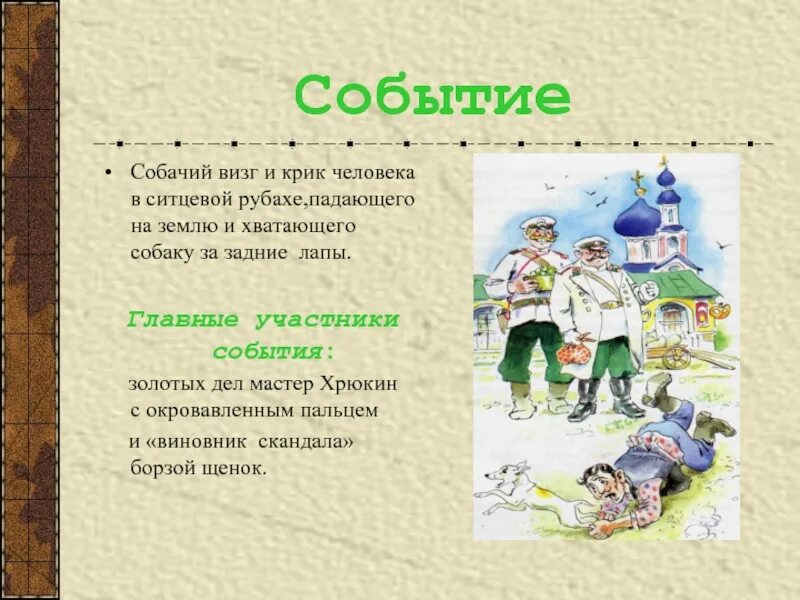 Событие

• Собачий визг и крик человека в ситцевой рубахе,падающего на землю и хватающего собаку за задние лапы.

Главные участники события:

золотых дел мастер Хрюкин с окровавленным пальцем

и «виновник скандала» борзой щенок.